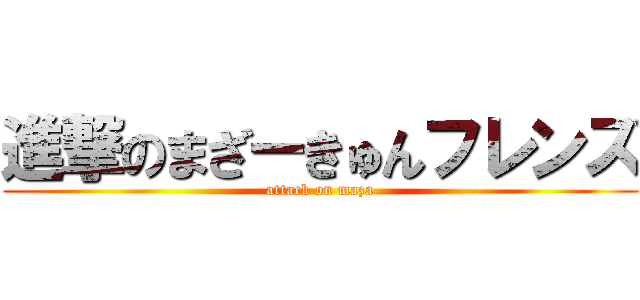 進撃のまざーきゅんフレンズ
attack on maza